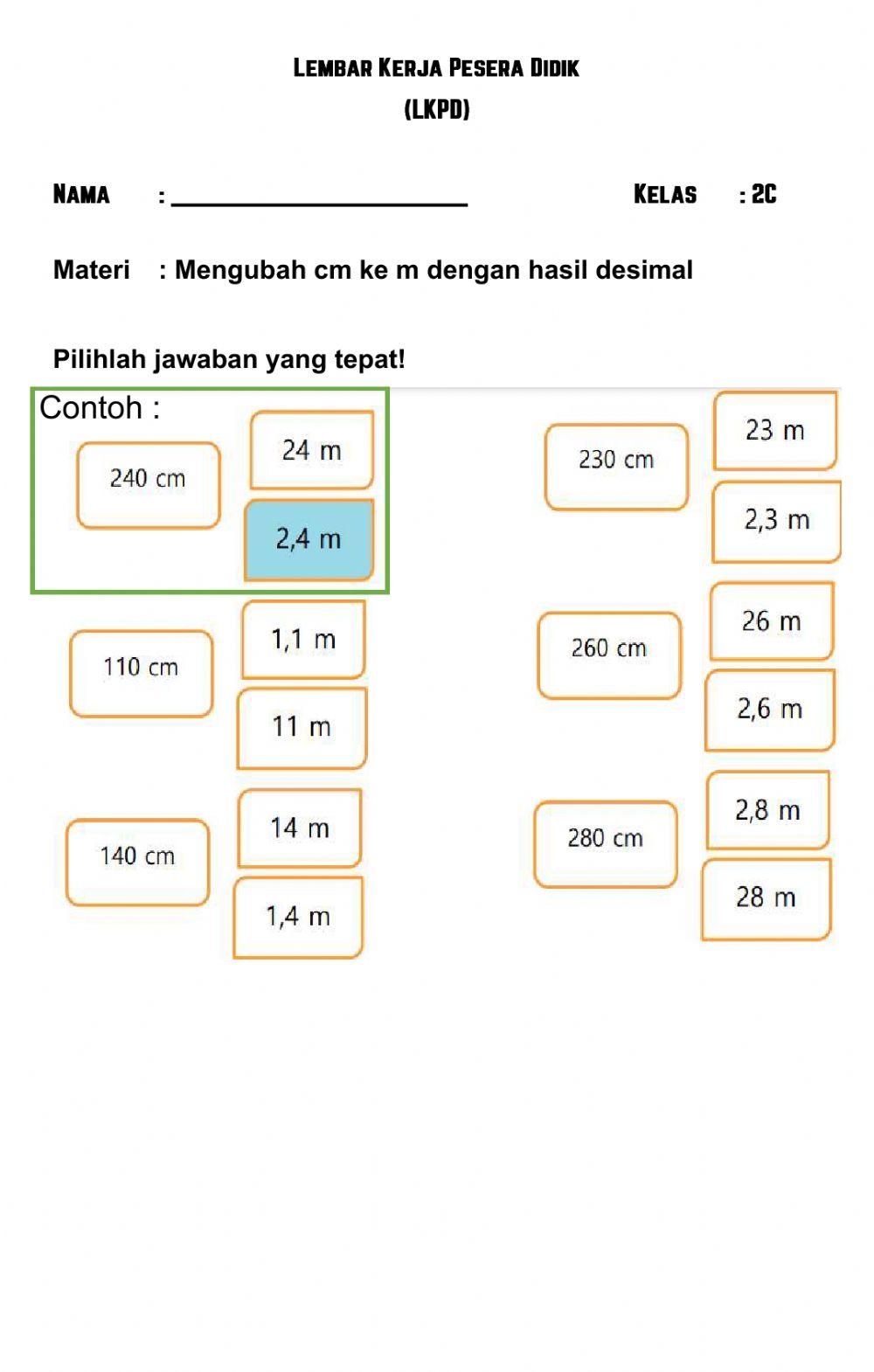 Lembar Kerja Pesera Didik
(LKPD)

Nama : ____ Kelas : 2C

Materi : Mengubah cm ke m dengan hasil desimal

Pilihlah jawaban yang tepat!

Contoh :

240 cm

24 m

2,4 m

110 cm

1,1 m

11 m

140 cm

14 m

1,4 m

230 cm

23 m

2,3 m

260 cm

26 m

2,6 m

280 cm

2,8 m

28 m